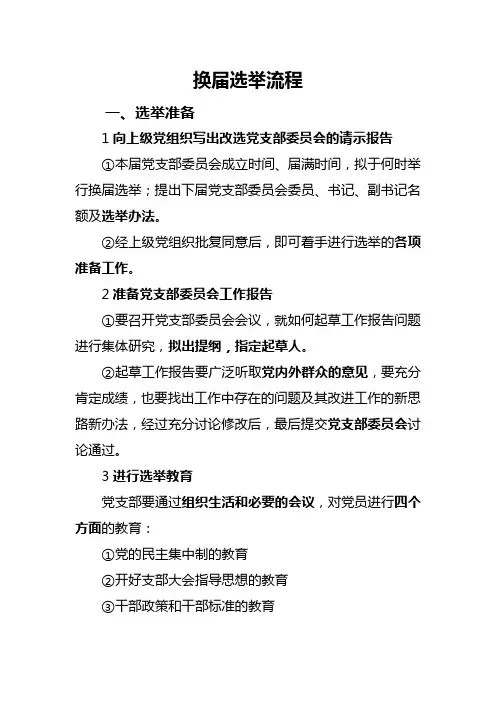 换届选举流程

一、选举准备

1 向上级党组织写出改选党支部委员会的请示报告

①本届党支部委员会成立时间、届满时间，拟于何时举行换届选举；提出下届党支部委员会委员、书记、副书记名额及选举办法。

②经上级党组织批复同意后，即可着手进行选举的各项准备工作。

2 准备党支部委员会工作报告

①要召开党支部委员会会议，就如何起草工作报告问题进行集体研究，拟出提纲，指定起草人。

②起草工作报告要广泛听取党内外群众的意见，要充分肯定成绩，也要找出工作中存在的问题及其改进工作的新思路新办法，经过充分讨论修改后，最后提交党支部委员会讨论通过。

3 进行选举教育

党支部要通过组织生活和必要的会议，对党员进行四个方面的教育：

①党的民主集中制的教育

②开好支部大会指导思想的教育

③干部政策和干部标准的教育